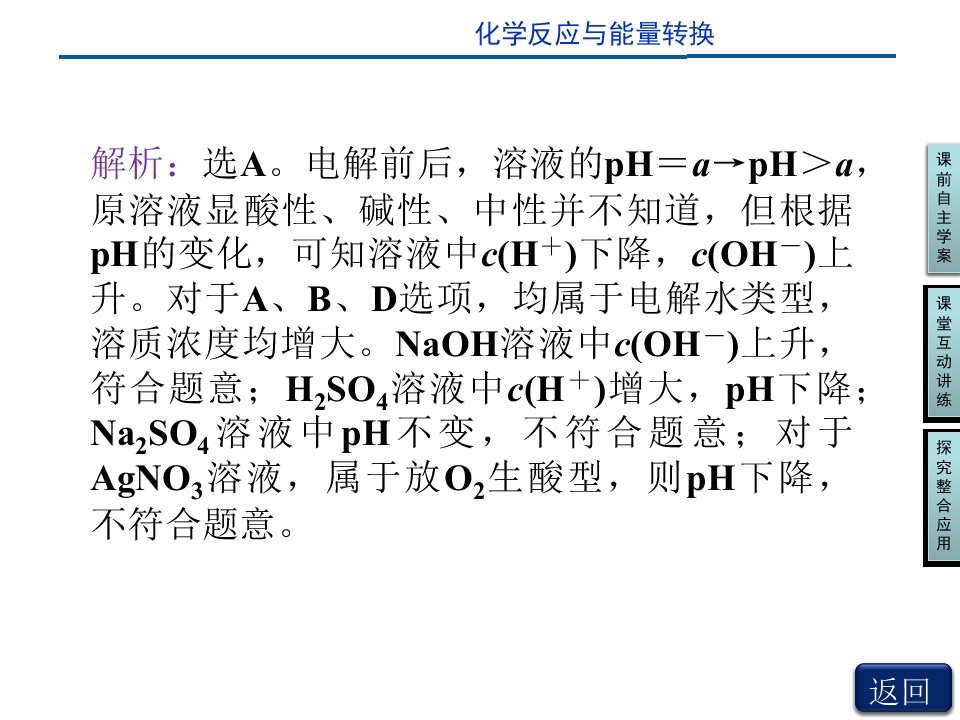 化学反应与能量转换

解析：选A。电解前后，溶液的pH＝$a$→pH＞$a$，原溶液显酸性、碱性、中性并不知道，但根据pH的变化，可知溶液中$c(H^+)$下降，$c(OH^-)$上升。对于A、B、D选项，均属于电解水类型，溶质浓度均增大。NaOH溶液中$c(OH^-)$上升，符合题意；$H_2SO_4$溶液中$c(H^+)$增大，pH下降；$Na_2SO_4$溶液中pH不变，不符合题意；对于$AgNO_3$溶液，属于放$O_2$生酸型，则pH下降，不符合题意。

课前自主学案

课堂互动讲练

探究整合应用

返回